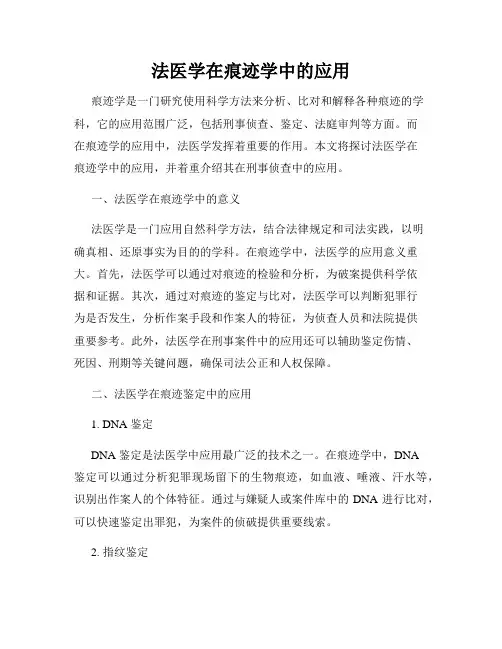 法医学在痕迹学中的应用

痕迹学是一门研究使用科学方法来分析、比对和解释各种痕迹的学科，它的应用范围广泛，包括刑事侦查、鉴定、法庭审判等方面。而在痕迹学的应用中，法医学发挥着重要的作用。本文将探讨法医学在痕迹学中的应用，并着重介绍其在刑事侦查中的应用。

一、法医学在痕迹学中的意义

法医学是一门应用自然科学方法，结合法律规定和司法实践，以明确真相、还原事实为目的的学科。在痕迹学中，法医学的应用意义重大。首先，法医学可以通过对痕迹的检验和分析，为破案提供科学依据和证据。其次，通过对痕迹的鉴定与比对，法医学可以判断犯罪行为是否发生，分析作案手段和作案人的特征，为侦查人员和法院提供重要参考。此外，法医学在刑事案件中的应用还可以辅助鉴定伤情、死因、刑期等关键问题，确保司法公正和人权保障。

二、法医学在痕迹鉴定中的应用

1. DNA 鉴定

DNA 鉴定是法医学中应用最广泛的技术之一。在痕迹学中，DNA 鉴定可以通过分析犯罪现场留下的生物痕迹，如血液、唾液、汗水等，识别出作案人的个体特征。通过与嫌疑人或案件库中的 DNA 进行比对，可以快速鉴定出罪犯，为案件的侦破提供重要线索。

2. 指纹鉴定